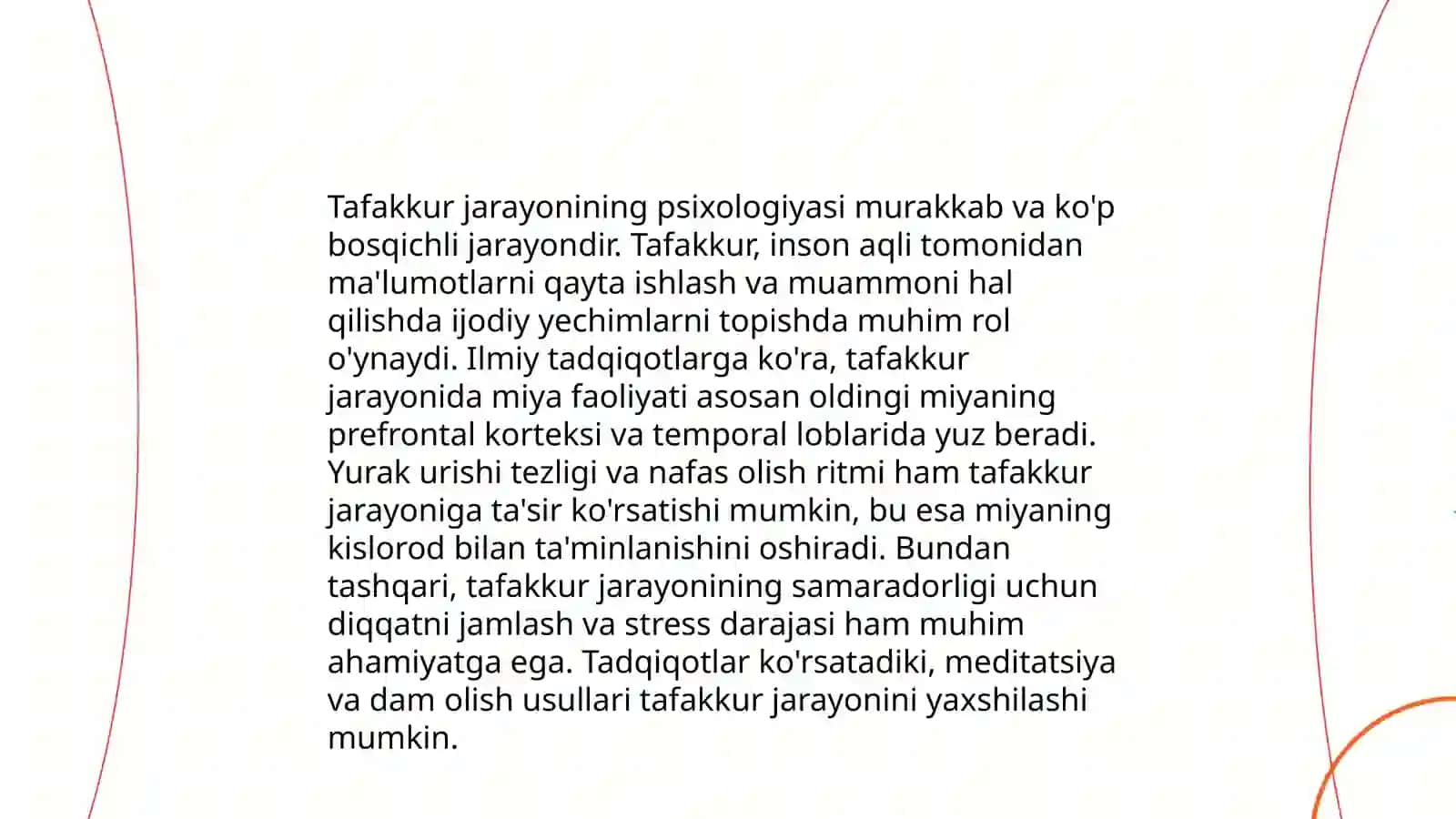 Tafakkur jarayonining psixologiyasi murakkab va ko'p bosqichli jarayondir. Tafakkur, inson aqli tomonidan ma'lumotlarni qayta ishlash va muammoni hal qilishda ijodiy yechimlarni topishda muhim rol o'ynaydi. Ilmiy tadqiqotlarga ko'ra, tafakkur jarayonida miya faoliyati asosan oldingi miyaning prefrontal korteksi va temporal loblarida yuz beradi. Yurak urishi tezligi va nafas olish ritmi ham tafakkur jarayoniga ta'sir ko'rsatishi mumkin, bu esa miyaning kislorod bilan ta'minlanishini oshiradi. Bundan tashqari, tafakkur jarayonining samaradorligi uchun diqqatni jamlash va stress darajasi ham muhim ahamiyatga ega. Tadqiqotlar ko'rsatadiki, meditatsiya va dam olish usullari tafakkur jarayonini yaxshilashi mumkin.